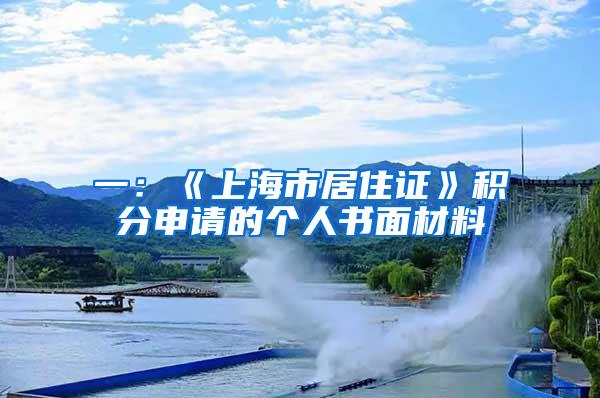 一：《上海市居住证》积分申请的个人书面材料